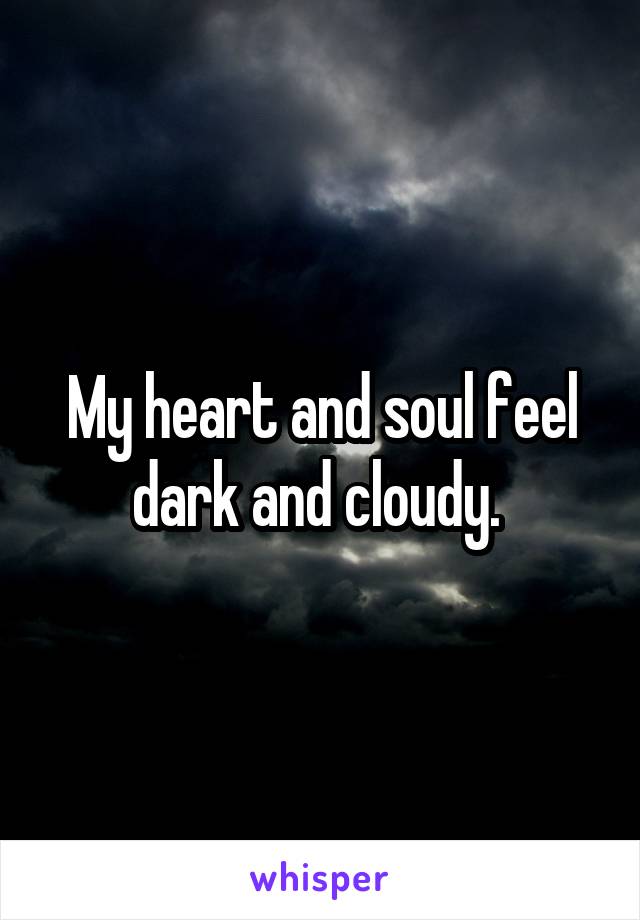 My heart and soul feel dark and cloudy.

whisper